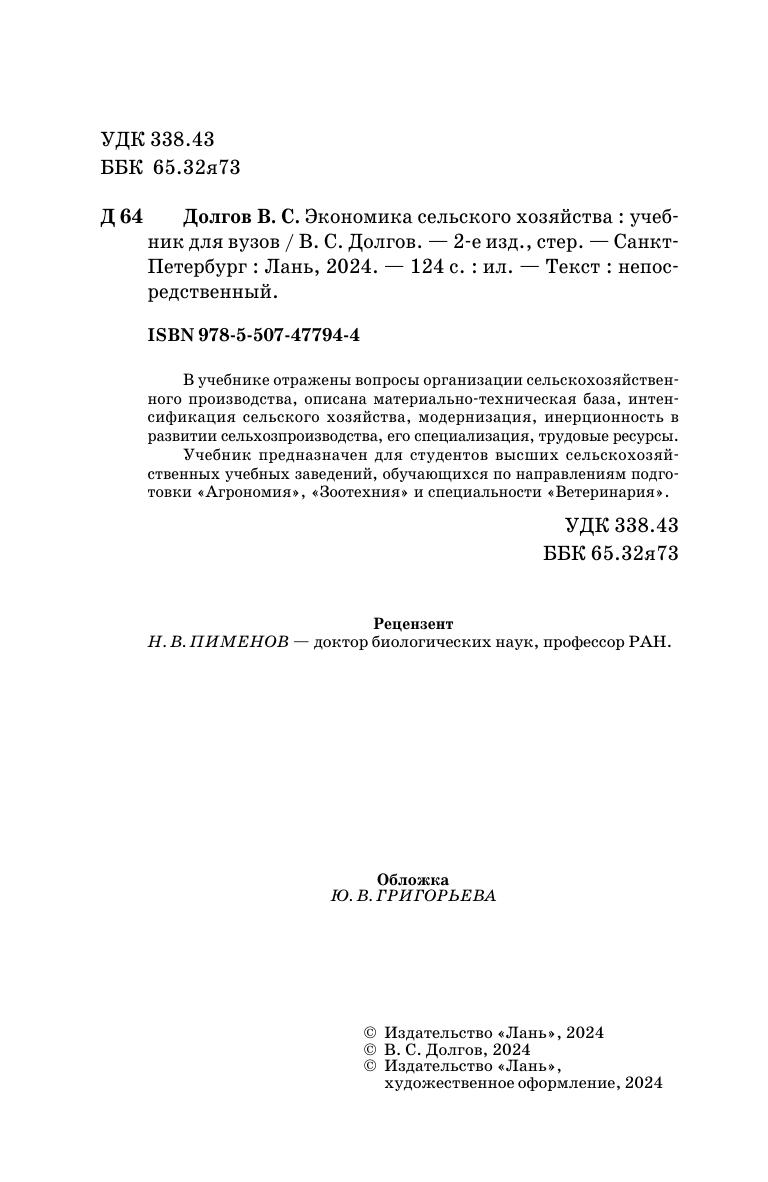 УДК 338.43
ББК 65.32я73

Д 64 Долгов В. С. Экономика сельского хозяйства : учебник для вузов / В. С. Долгов. — 2-е изд., стер. — Санкт-Петербург : Лань, 2024. — 124 с. : ил. — Текст : непосредственный.

ISBN 978-5-507-47794-4

В учебнике отражены вопросы организации сельскохозяйственного производства, описана материально-техническая база, интенсификация сельского хозяйства, модернизация, инерционность в развитии сельхозпроизводства, его специализация, трудовые ресурсы.

Учебник предназначен для студентов высших сельскохозяйственных учебных заведений, обучающихся по направлениям подготовки «Агрономия», «Зоотехния» и специальности «Ветеринария».

УДК 338.43
ББК 65.32я73

Рецензент
Н. В. ПИМЕНОВ — доктор биологических наук, профессор РАН.

Обложка
Ю. В. ГРИГОРЬЕВА

© Издательство «Лань», 2024
© В. С. Долгов, 2024
© Издательство «Лань», художественное оформление, 2024